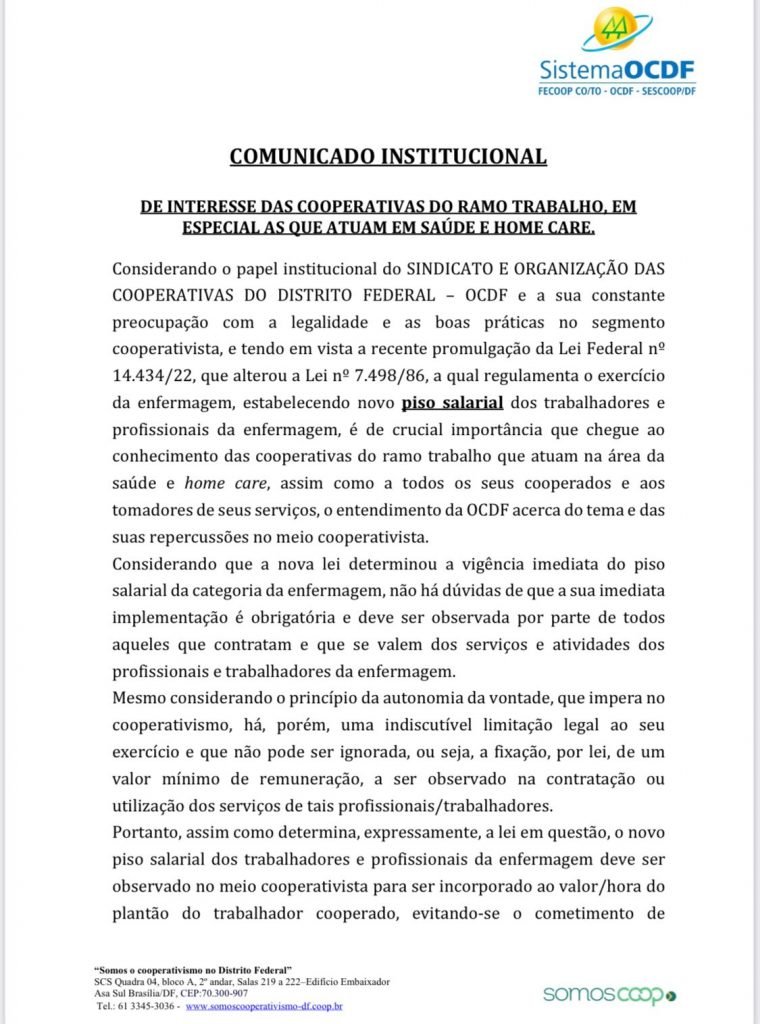 SistemaOCDF
FECOOP CO/TO - OCDF - SESCOOP/DF

COMUNICADO INSTITUCIONAL

DE INTERESSE DAS COOPERATIVAS DO RAMO TRABALHO, EM ESPECIAL AS QUE ATUAM EM SAÚDE E HOME CARE.

Considerando o papel institucional do SINDICATO E ORGANIZAÇÃO DAS COOPERATIVAS DO DISTRITO FEDERAL – OCDF e a sua constante preocupação com a legalidade e as boas práticas no segmento cooperativista, e tendo em vista a recente promulgação da Lei Federal nº 14.434/22, que alterou a Lei nº 7.498/86, a qual regulamenta o exercício da enfermagem, estabelecendo novo piso salarial dos trabalhadores e profissionais da enfermagem, é de crucial importância que chegue ao conhecimento das cooperativas do ramo trabalho que atuam na área da saúde e home care, assim como a todos os seus cooperados e aos tomadores de seus serviços, o entendimento da OCDF acerca do tema e das suas repercussões no meio cooperativista.

Considerando que a nova lei determinou a vigência imediata do piso salarial da categoria da enfermagem, não há dúvidas de que a sua imediata implementação é obrigatória e deve ser observada por parte de todos aqueles que contratam e que se valem dos serviços e atividades dos profissionais e trabalhadores da enfermagem.

Mesmo considerando o princípio da autonomia da vontade, que impera no cooperativismo, há, porém, uma indiscutível limitação legal ao seu exercício e que não pode ser ignorada, ou seja, a fixação, por lei, de um valor mínimo de remuneração, a ser observado na contratação ou utilização dos serviços de tais profissionais/trabalhadores.

Portanto, assim como determina, expressamente, a lei em questão, o novo piso salarial dos trabalhadores e profissionais da enfermagem deve ser observado no meio cooperativista para ser incorporado ao valor/hora do plantão do trabalhador cooperado, evitando-se o cometimento de

"Somos o cooperativismo no Distrito Federal"
SCS Quadra 04, bloco A, 2º andar, Salas 219 a 222–Edifício Embaixador
Asa Sul Brasília/DF, CEP:70.300-907
Tel.: 61 3345-3036 - www.somoscooperativismo-df.coop.br

somoscoop